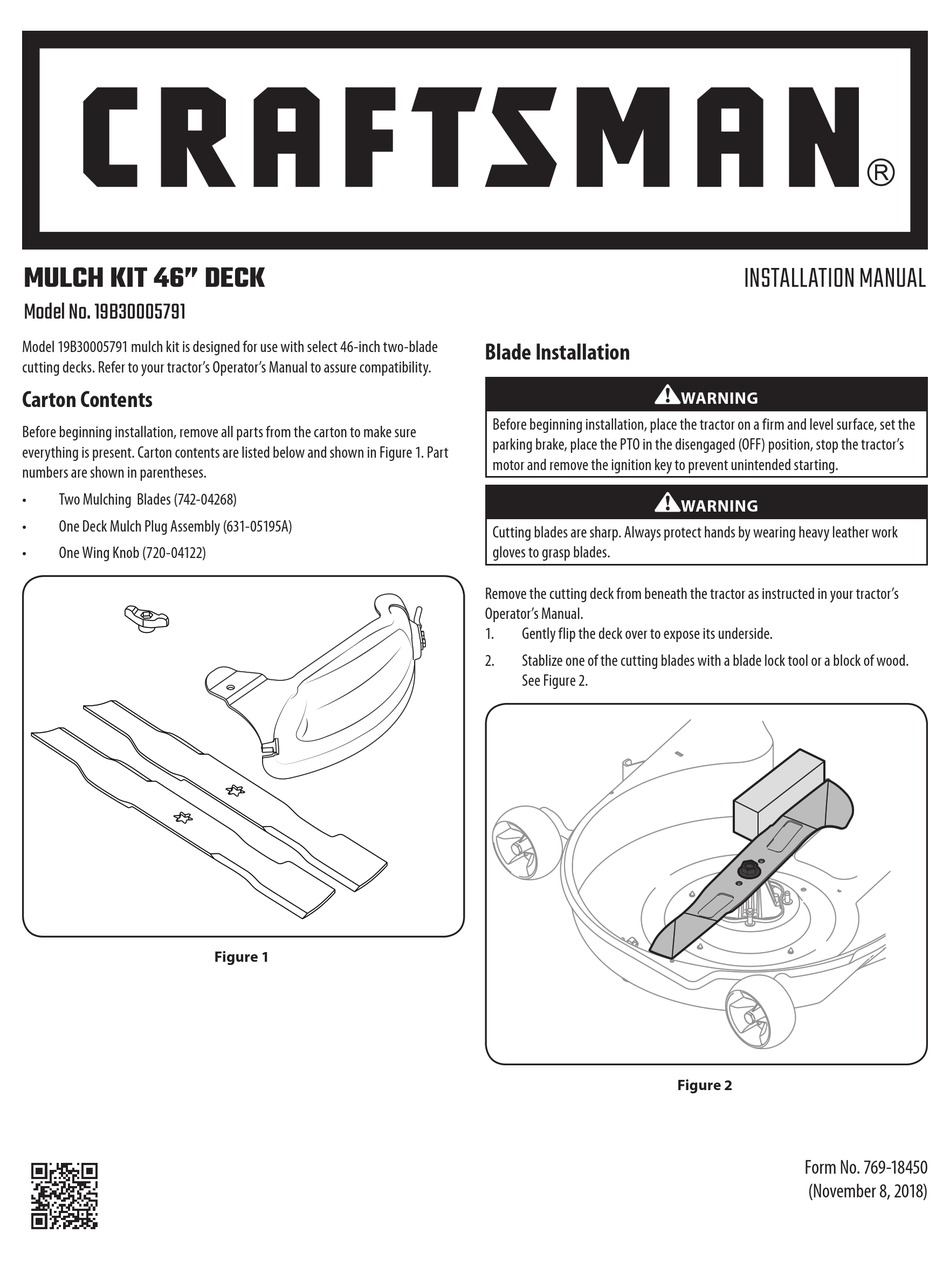 CRAFTSMAN®

MULCH KIT 46" DECK

INSTALLATION MANUAL

Model No. 19B30005791

Model 19B30005791 mulch kit is designed for use with select 46-inch two-blade cutting decks. Refer to your tractor's Operator's Manual to assure compatibility.

Carton Contents

Before beginning installation, remove all parts from the carton to make sure everything is present. Carton contents are listed below and shown in Figure 1. Part numbers are shown in parentheses.

• Two Mulching Blades (742-04268)
• One Deck Mulch Plug Assembly (631-05195A)
• One Wing Knob (720-04122)

Figure 1

Blade Installation

WARNING

Before beginning installation, place the tractor on a firm and level surface, set the parking brake, place the PTO in the disengaged (OFF) position, stop the tractor's motor and remove the ignition key to prevent unintended starting.

WARNING

Cutting blades are sharp. Always protect hands by wearing heavy leather work gloves to grasp blades.

Remove the cutting deck from beneath the tractor as instructed in your tractor's Operator's Manual.

1. Gently flip the deck over to expose its underside.
2. Stablize one of the cutting blades with a blade lock tool or a block of wood. See Figure 2.

Figure 2

Form No. 769-18450
(November 8, 2018)